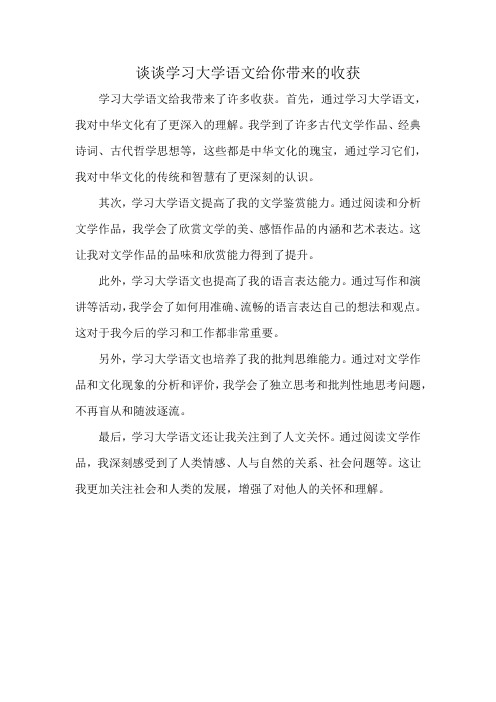 谈谈学习大学语文给你带来的收获

学习大学语文给我带来了许多收获。首先，通过学习大学语文，我对中华文化有了更深入的理解。我学到了许多古代文学作品、经典诗词、古代哲学思想等，这些都是中华文化的瑰宝，通过学习它们，我对中华文化的传统和智慧有了更深刻的认识。

其次，学习大学语文提高了我的文学鉴赏能力。通过阅读和分析文学作品，我学会了欣赏文学的美、感悟作品的内涵和艺术表达。这让我对文学作品的品味和欣赏能力得到了提升。

此外，学习大学语文也提高了我的语言表达能力。通过写作和演讲等活动，我学会了如何用准确、流畅的语言表达自己的想法和观点。这对于我今后的学习和工作都非常重要。

另外，学习大学语文也培养了我的批判思维能力。通过对文学作品和文化现象的分析和评价，我学会了独立思考和批判性地思考问题，不再盲从和随波逐流。

最后，学习大学语文还让我关注到了人文关怀。通过阅读文学作品，我深刻感受到了人类情感、人与自然的关系、社会问题等。这让我更加关注社会和人类的发展，增强了对他人的关怀和理解。